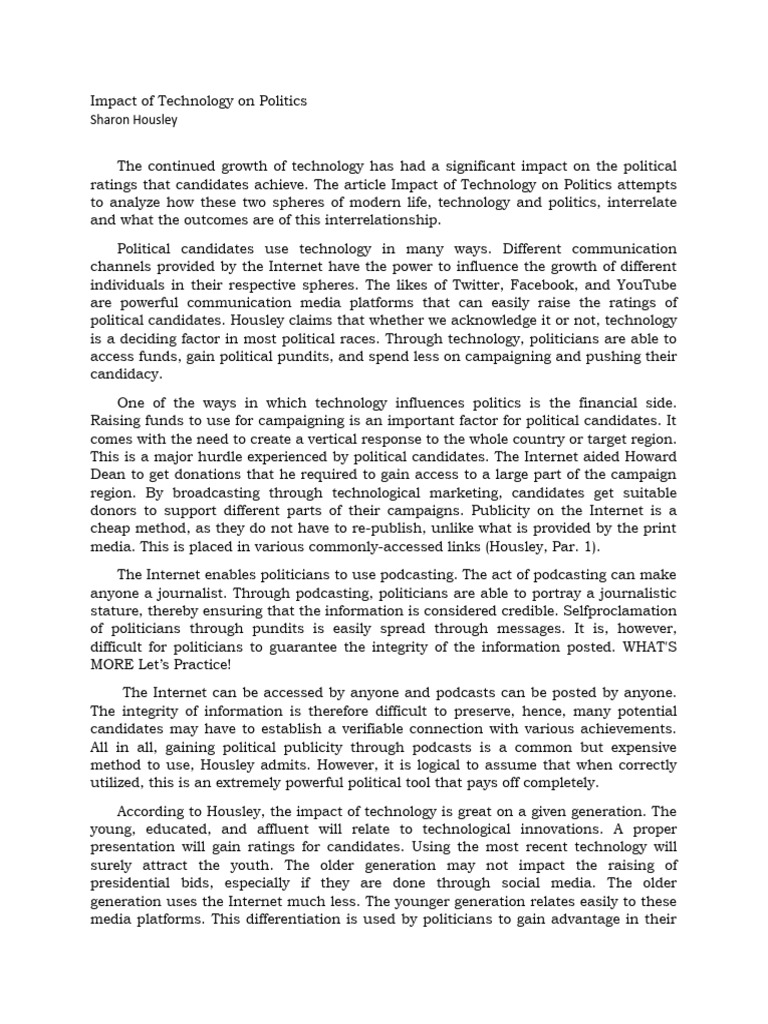 Impact of Technology on Politics
Sharon Housley

The continued growth of technology has had a significant impact on the political ratings that candidates achieve. The article Impact of Technology on Politics attempts to analyze how these two spheres of modern life, technology and politics, interrelate and what the outcomes are of this interrelationship.

Political candidates use technology in many ways. Different communication channels provided by the Internet have the power to influence the growth of different individuals in their respective spheres. The likes of Twitter, Facebook, and YouTube are powerful communication media platforms that can easily raise the ratings of political candidates. Housley claims that whether we acknowledge it or not, technology is a deciding factor in most political races. Through technology, politicians are able to access funds, gain political pundits, and spend less on campaigning and pushing their candidacy.

One of the ways in which technology influences politics is the financial side. Raising funds to use for campaigning is an important factor for political candidates. It comes with the need to create a vertical response to the whole country or target region. This is a major hurdle experienced by political candidates. The Internet aided Howard Dean to get donations that he required to gain access to a large part of the campaign region. By broadcasting through technological marketing, candidates get suitable donors to support different parts of their campaigns. Publicity on the Internet is a cheap method, as they do not have to re-publish, unlike what is provided by the print media. This is placed in various commonly-accessed links (Housley, Par. 1).

The Internet enables politicians to use podcasting. The act of podcasting can make anyone a journalist. Through podcasting, politicians are able to portray a journalistic stature, thereby ensuring that the information is considered credible. Selfproclamation of politicians through pundits is easily spread through messages. It is, however, difficult for politicians to guarantee the integrity of the information posted. WHAT'S MORE Let's Practice!

The Internet can be accessed by anyone and podcasts can be posted by anyone. The integrity of information is therefore difficult to preserve, hence, many potential candidates may have to establish a verifiable connection with various achievements. All in all, gaining political publicity through podcasts is a common but expensive method to use, Housley admits. However, it is logical to assume that when correctly utilized, this is an extremely powerful political tool that pays off completely.

According to Housley, the impact of technology is great on a given generation. The young, educated, and affluent will relate to technological innovations. A proper presentation will gain ratings for candidates. Using the most recent technology will surely attract the youth. The older generation may not impact the raising of presidential bids, especially if they are done through social media. The older generation uses the Internet much less. The younger generation relates easily to these media platforms. This differentiation is used by politicians to gain advantage in their